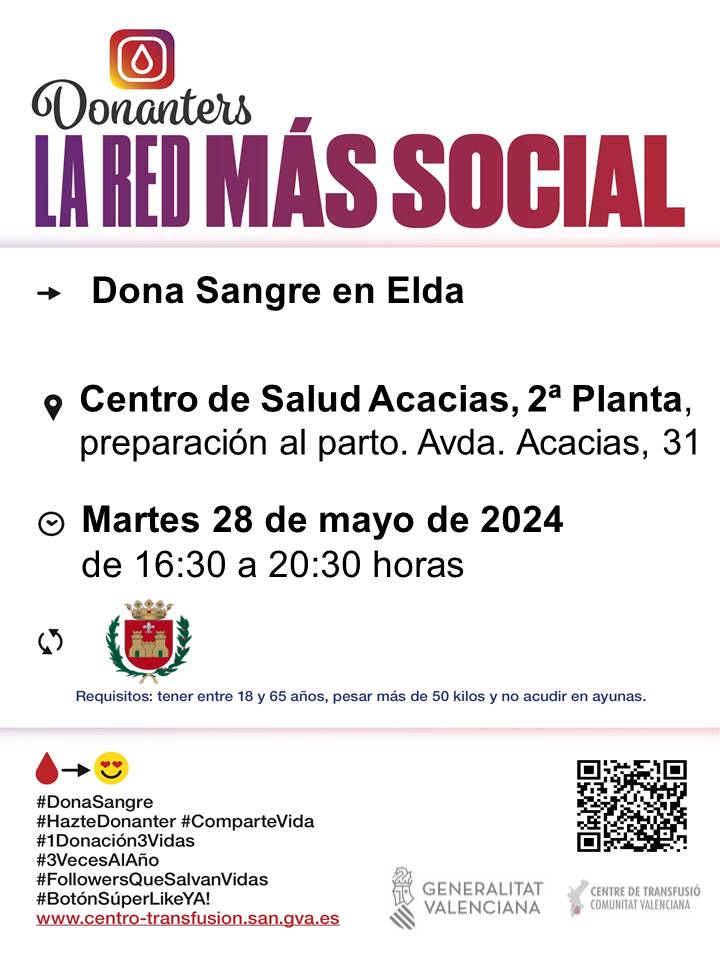 Donanters
LA RED MÁS SOCIAL

Dona Sangre en Elda

Centro de Salud Acacias, 2ª Planta, preparación al parto. Avda. Acacias, 31

Martes 28 de mayo de 2024
de 16:30 a 20:30 horas

Requisitos: tener entre 18 y 65 años, pesar más de 50 kilos y no acudir en ayunas.

#DonaSangre
#HazteDonanter #ComparteVida
#1Donación3Vidas
#3VecesAlAño
#FollowersQueSalvanVidas
#BotónSúperLikeYA!
www.centro-transfusion.san.gva.es

GENERALITAT VALENCIANA

CENTRE DE TRANSFUSIÓ COMUNITAT VALENCIANA